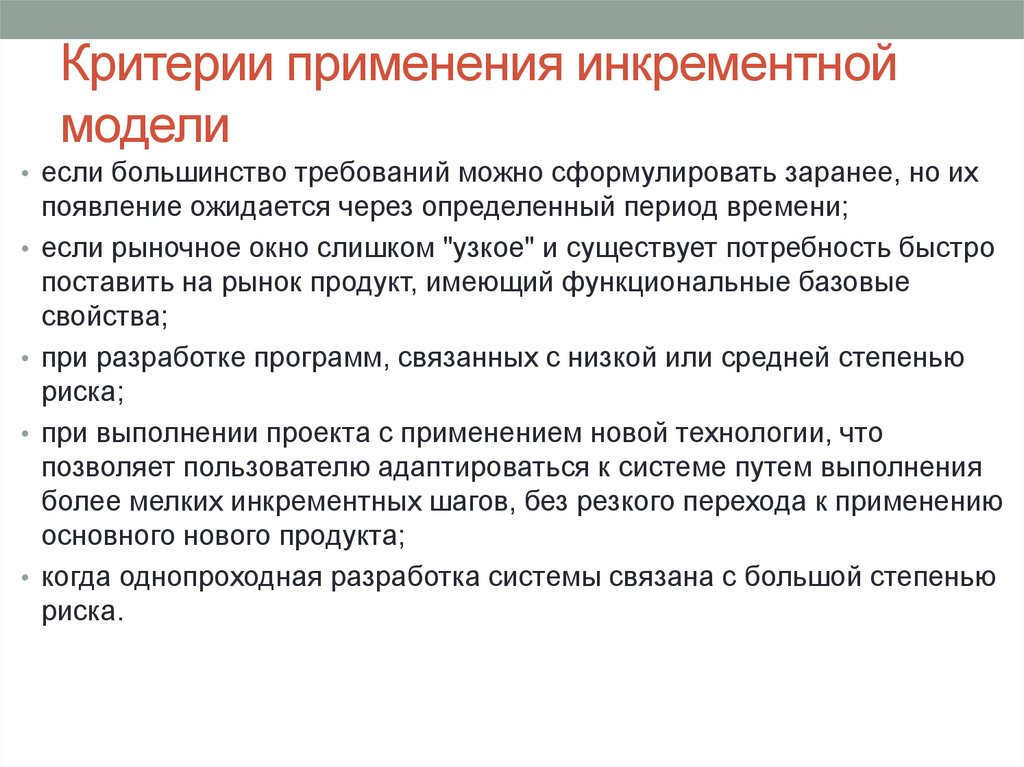 Критерии применения инкрементной модели

• если большинство требований можно сформулировать заранее, но их появление ожидается через определенный период времени;

• если рыночное окно слишком "узкое" и существует потребность быстро поставить на рынок продукт, имеющий функциональные базовые свойства;

• при разработке программ, связанных с низкой или средней степенью риска;

• при выполнении проекта с применением новой технологии, что позволяет пользователю адаптироваться к системе путем выполнения более мелких инкрементных шагов, без резкого перехода к применению основного нового продукта;

• когда однопроходная разработка системы связана с большой степенью риска.